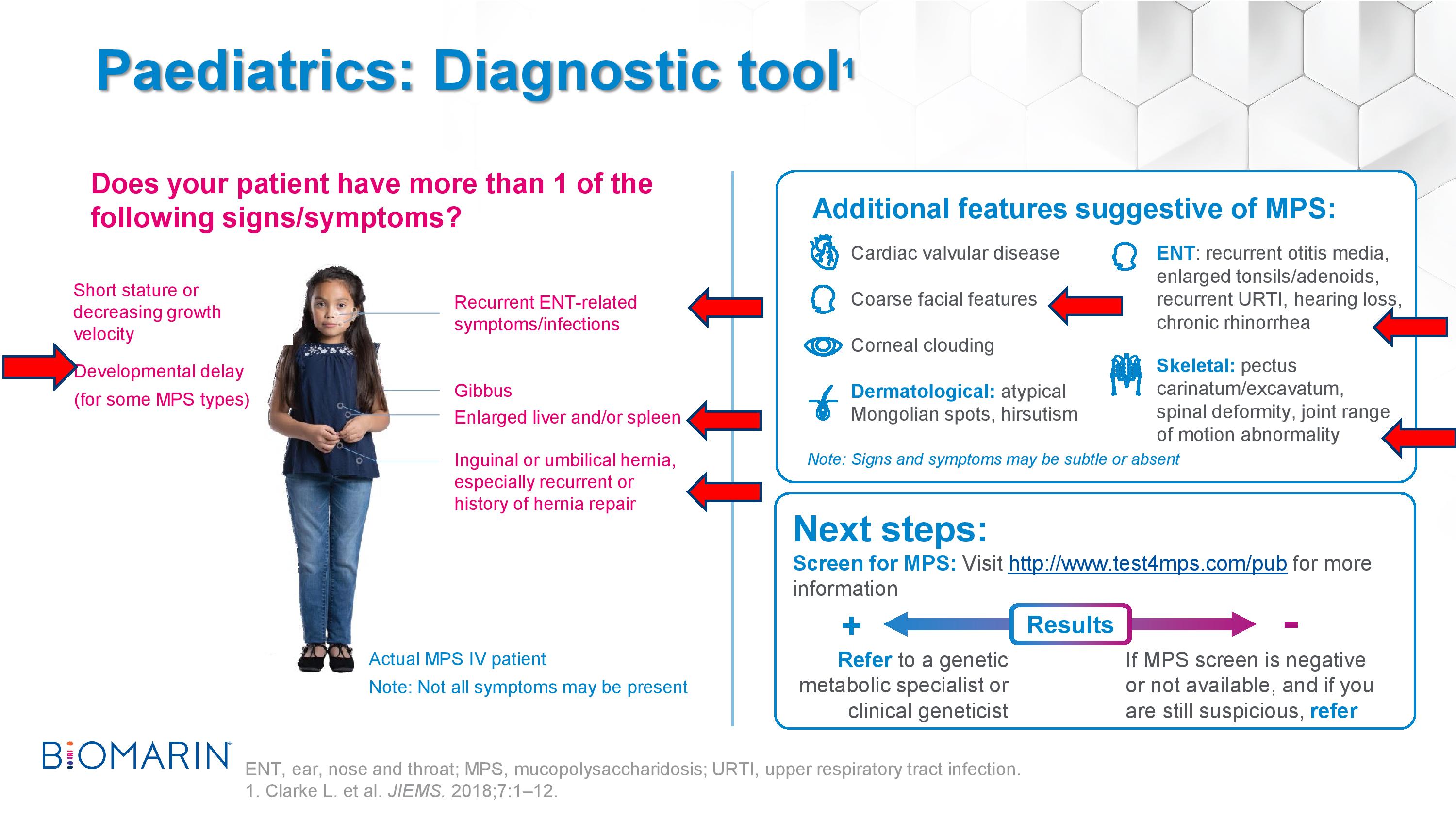 Paediatrics: Diagnostic tool$^1$

Does your patient have more than 1 of the following signs/symptoms?

Short stature or decreasing growth velocity

Developmental delay (for some MPS types)

Recurrent ENT-related symptoms/infections

Gibbus

Enlarged liver and/or spleen

Inguinal or umbilical hernia, especially recurrent or history of hernia repair

Actual MPS IV patient

Note: Not all symptoms may be present

Additional features suggestive of MPS:

Cardiac valvular disease

Coarse facial features

Corneal clouding

Dermatological: atypical Mongolian spots, hirsutism

ENT: recurrent otitis media, enlarged tonsils/adenoids, recurrent URTI, hearing loss, chronic rhinorrhea

Skeletal: pectus carinatum/excavatum, spinal deformity, joint range of motion abnormality

Note: Signs and symptoms may be subtle or absent

Next steps:

Screen for MPS: Visit http://www.test4mps.com/pub for more information

+ Results -

Refer to a genetic metabolic specialist or clinical geneticist

If MPS screen is negative or not available, and if you are still suspicious, refer

BIOMARIN

ENT, ear, nose and throat; MPS, mucopolysaccharidosis; URTI, upper respiratory tract infection.
1. Clarke L. et al. JIEMS. 2018;7:1–12.